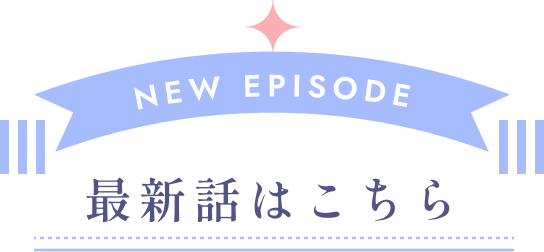 NEW EPISODE

最新話はこちら